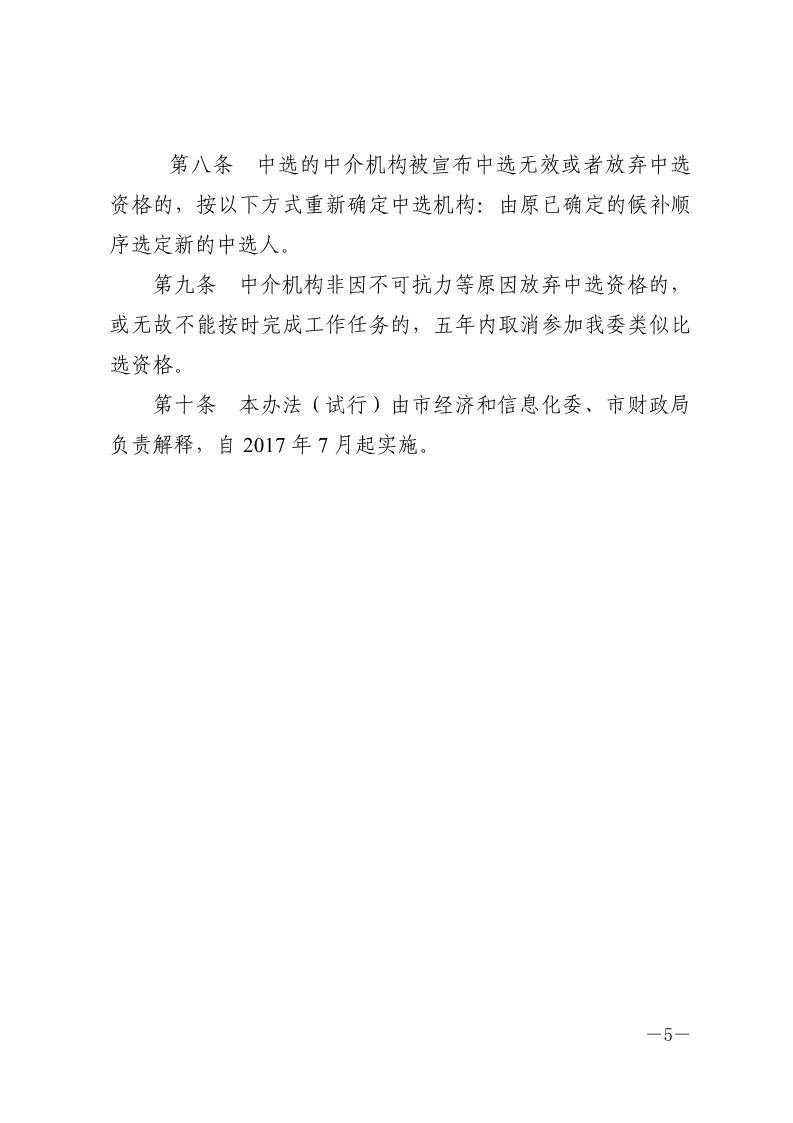 第八条　中选的中介机构被宣布中选无效或者放弃中选资格的，按以下方式重新确定中选机构：由原已确定的候补顺序选定新的中选人。

第九条　中介机构非因不可抗力等原因放弃中选资格的，或无故不能按时完成工作任务的，五年内取消参加我委类似比选资格。

第十条　本办法（试行）由市经济和信息化委、市财政局负责解释，自 2017 年 7 月起实施。

—5—